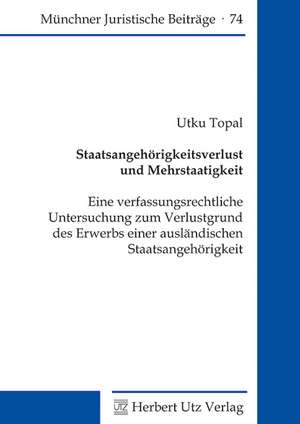 Münchner Juristische Beiträge · 74

Utku Topal

Staatsangehörigkeitsverlust und Mehrstaatigkeit

Eine verfassungsrechtliche Untersuchung zum Verlustgrund des Erwerbs einer ausländischen Staatsangehörigkeit

UTZ Herbert Utz Verlag